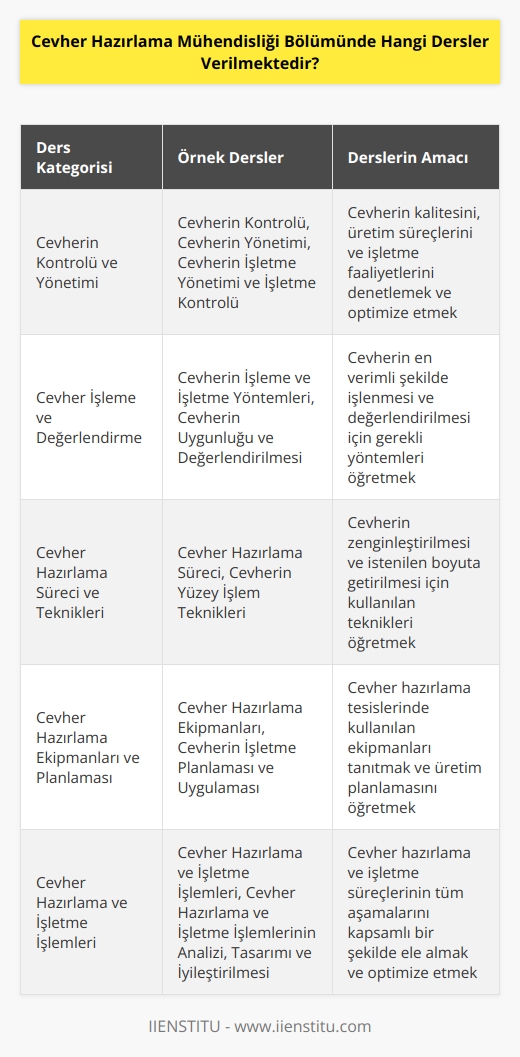 Cevher Hazırlama Mühendisliği Bölümünde Hangi Dersler Verilmektedir?

| Ders Kategorisi | Örnek Dersler | Derslerin Amacı |
|---|---|---|
| Cevherin Kontrolü ve Yönetimi | Cevherin Kontrolü, Cevherin Yönetimi, Cevherin İşletme Yönetimi ve İşletme Kontrolü | Cevherin kalitesini, üretim süreçlerini ve işletme faaliyetlerini denetlemek ve optimize etmek |
| Cevher İşleme ve Değerlendirme | Cevherin İşleme ve İşletme Yöntemleri, Cevherin Uygunluğu ve Değerlendirilmesi | Cevherin en verimli şekilde işlenmesi ve değerlendirilmesi için gerekli yöntemleri öğretmek |
| Cevher Hazırlama Süreci ve Teknikleri | Cevher Hazırlama Süreci, Cevherin Yüzey İşlem Teknikleri | Cevherin zenginleştirilmesi ve istenilen boyuta getirilmesi için kullanılan teknikleri öğretmek |
| Cevher Hazırlama Ekipmanları ve Planlaması | Cevher Hazırlama Ekipmanları, Cevherin İşletme Planlaması ve Uygulaması | Cevher hazırlama tesislerinde kullanılan ekipmanları tanıtmak ve üretim planlamasını öğretmek |
| Cevher Hazırlama ve İşletme İşlemleri | Cevher Hazırlama ve İşletme İşlemleri, Cevher Hazırlama ve İşletme İşlemlerinin Analizi, Tasarımı ve İyileştirilmesi | Cevher hazırlama ve işletme süreçlerinin tüm aşamalarını kapsamlı bir şekilde ele almak ve optimize etmek |

IIENSTITU - www.iienstitu.com